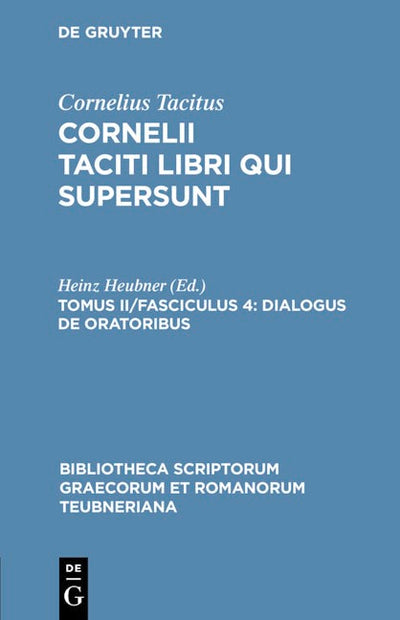 DE GRUYTER

Cornelius Tacitus

CORNELII TACITI LIBRI QUI SUPERSUNT

Heinz Heubner (Ed.)

TOMUS II/FASCICULUS 4: DIALOGUS DE ORATORIBUS

BIBLIOTHECA SCRIPTORUM GRAECORUM ET ROMANORUM TEUBNERIANA

DE
G